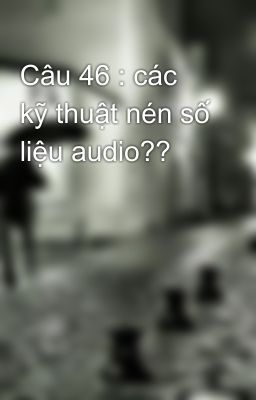 Câu 46 : các kỹ thuật nén số liệu audio??